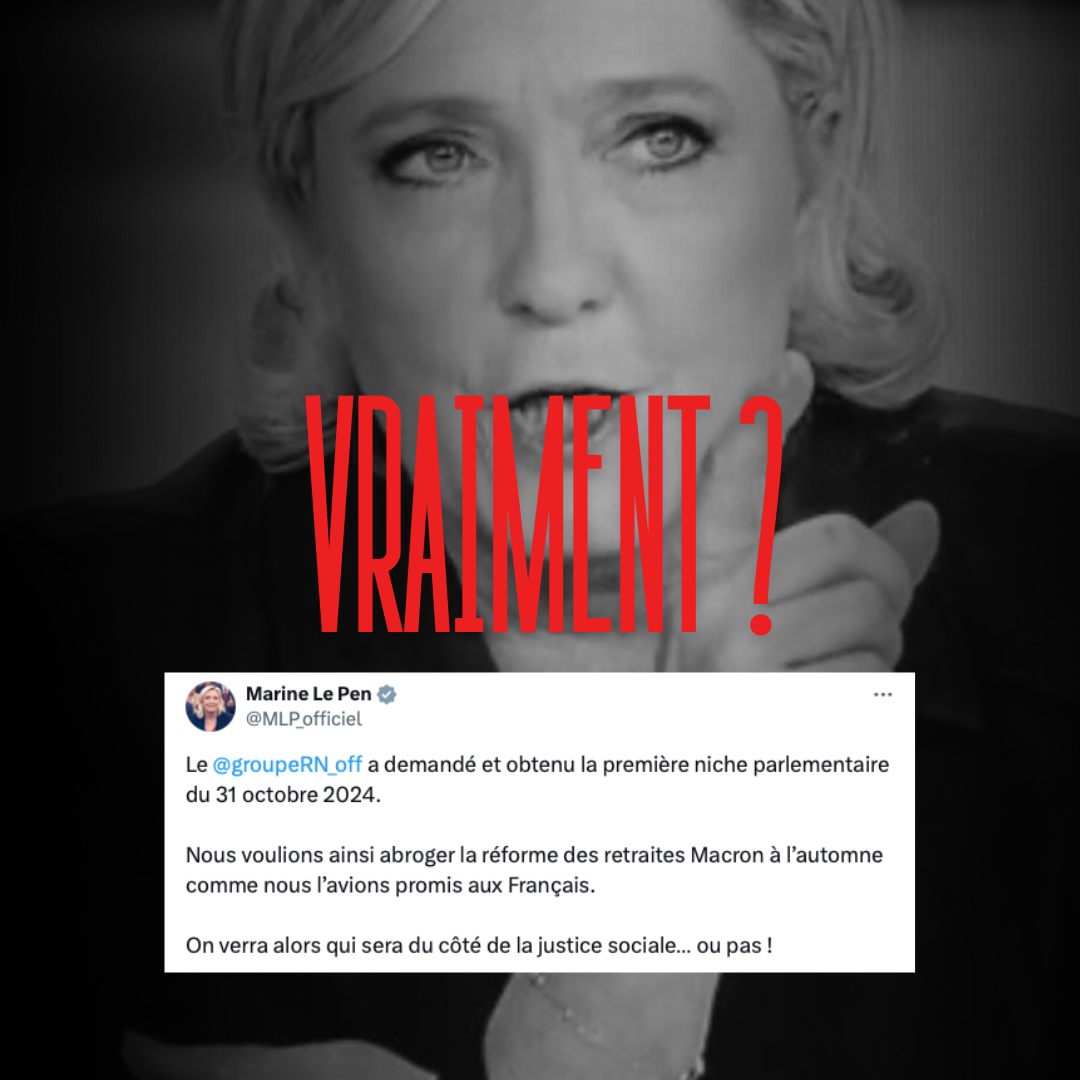 VRAIMENT ?

Marine Le Pen
@MLP_officiel

...

Le @groupeRN_off a demandé et obtenu la première niche parlementaire du 31 octobre 2024.

Nous voulions ainsi abroger la réforme des retraites Macron à l'automne comme nous l'avions promis aux Français.

On verra alors qui sera du côté de la justice sociale... ou pas !